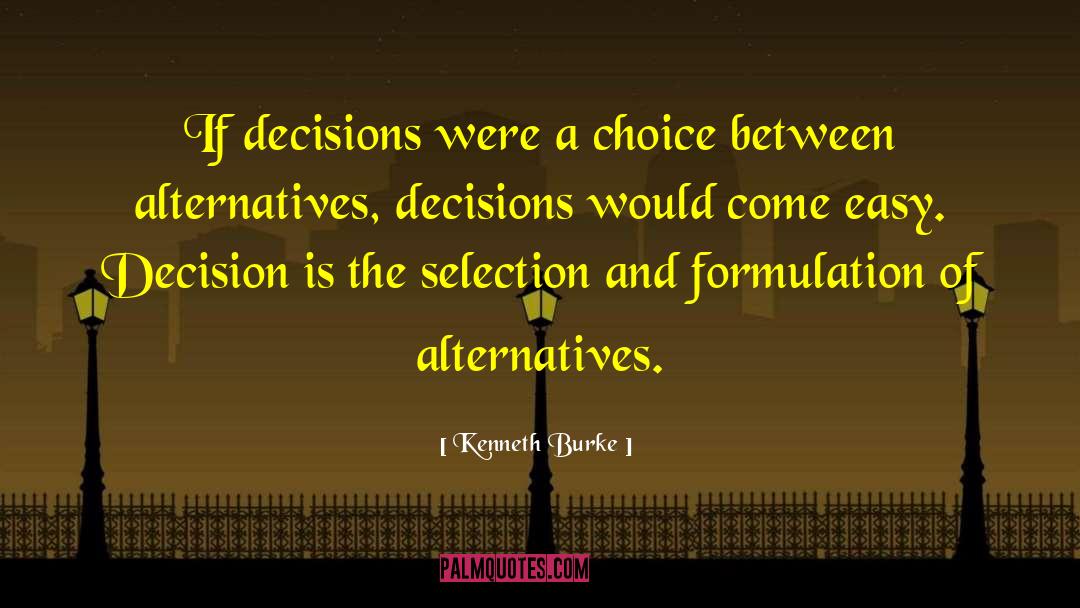 If decisions were a choice between alternatives, decisions would come easy. Decision is the selection and formulation of alternatives.

[ Kenneth Burke ]

PALMQUOTES.COM